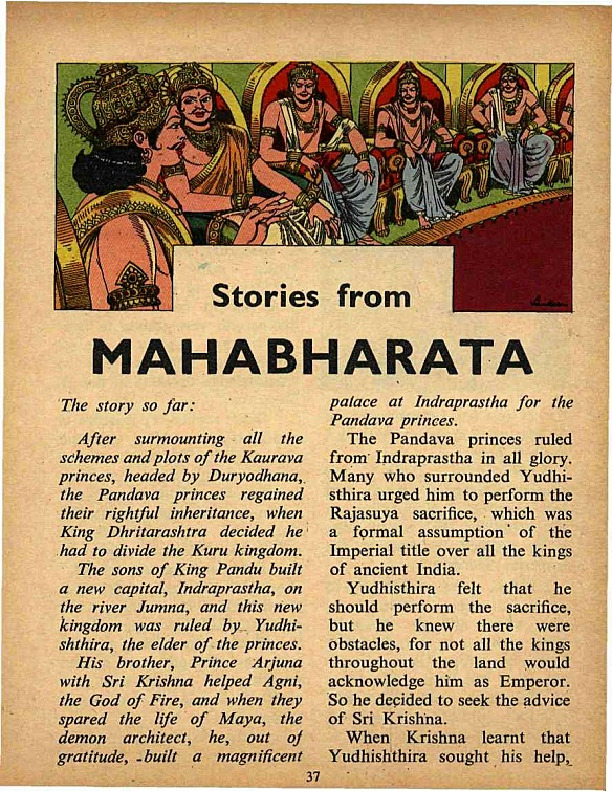 Stories from

MAHABHARATA

The story so far:

After surmounting all the schemes and plots of the Kaurava princes, headed by Duryodhana, the Pandava princes regained their rightful inheritance, when King Dhritarashtra decided he had to divide the Kuru kingdom.

The sons of King Pandu built a new capital, Indraprastha, on the river Jumna, and this new kingdom was ruled by Yudhishthira, the elder of the princes.

His brother, Prince Arjuna with Sri Krishna helped Agni, the God of Fire, and when they spared the life of Maya, the demon architect, he, out of gratitude, built a magnificent palace at Indraprastha for the Pandava princes.

The Pandava princes ruled from Indraprastha in all glory. Many who surrounded Yudhisthira urged him to perform the Rajasuya sacrifice, which was a formal assumption of the Imperial title over all the kings of ancient India.

Yudhisthira felt that he should perform the sacrifice, but he knew there were obstacles, for not all the kings throughout the land would acknowledge him as Emperor. So he decided to seek the advice of Sri Krishna.

When Krishna learnt that Yudhishthira sought his help,

37